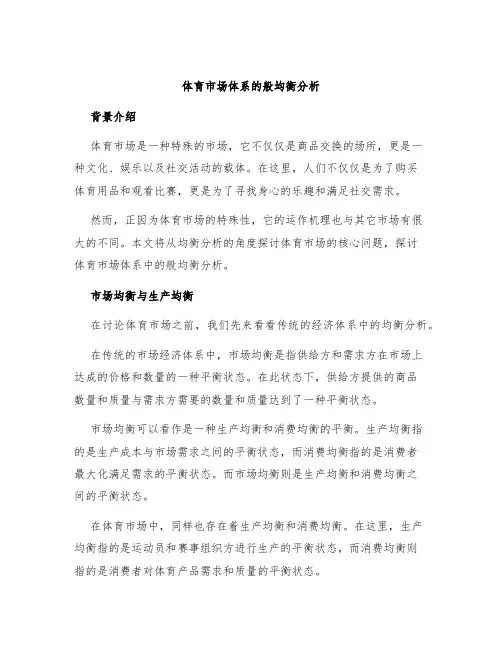 体育市场体系的般均衡分析

背景介绍

体育市场是一种特殊的市场，它不仅仅是商品交换的场所，更是一种文化、娱乐以及社交活动的载体。在这里，人们不仅仅是为了购买体育用品和观看比赛，更是为了寻找身心的乐趣和满足社交需求。

然而，正因为体育市场的特殊性，它的运作机理也与其它市场有很大的不同。本文将从均衡分析的角度探讨体育市场的核心问题，探讨体育市场体系中的般均衡分析。

市场均衡与生产均衡

在讨论体育市场之前，我们先来看看传统的经济体系中的均衡分析。

在传统的市场经济体系中，市场均衡是指供给方和需求方在市场上达成的价格和数量的一种平衡状态。在此状态下，供给方提供的商品数量和质量与需求方需要的数量和质量达到了一种平衡状态。

市场均衡可以看作是一种生产均衡和消费均衡的平衡。生产均衡指的是生产成本与市场需求之间的平衡状态，而消费均衡指的是消费者最大化满足需求的平衡状态。而市场均衡则是生产均衡和消费均衡之间的平衡状态。

在体育市场中，同样也存在着生产均衡和消费均衡。在这里，生产均衡指的是运动员和赛事组织方进行生产的平衡状态，而消费均衡则指的是消费者对体育产品需求和质量的平衡状态。